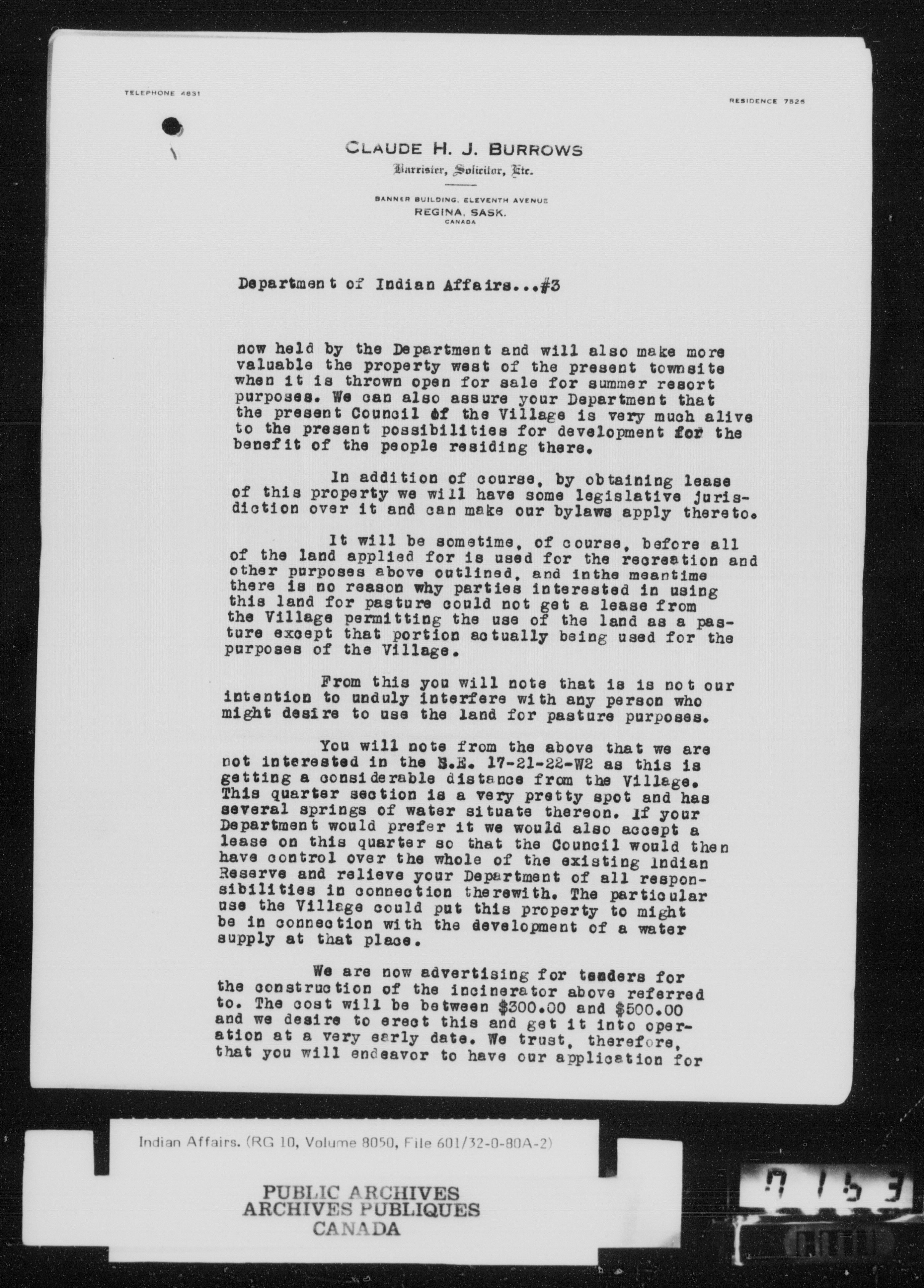 TELEPHONE 4631

RESIDENCE 7526

CLAUDE H. J. BURROWS
Barrister, Solicitor, Etc.

BANNER BUILDING, ELEVENTH AVENUE
REGINA, SASK.
CANADA

Department of Indian Affairs...#3

now held by the Department and will also make more valuable the property west of the present townsite when it is thrown open for sale for summer resort purposes. We can also assure your Department that the present Council of the Village is very much alive to the present possibilities for development for the benefit of the people residing there.

In addition of course, by obtaining lease of this property we will have some legislative jurisdiction over it and can make our bylaws apply thereto.

It will be sometime, of course, before all of the land applied for is used for the recreation and other purposes above outlined, and inthe meantime there is no reason why parties interested in using this land for pasture could not get a lease from the Village permitting the use of the land as a pasture except that portion actually being used for the purposes of the Village.

From this you will note that is is not our intention to unduly interfere with any person who might desire to use the land for pasture purposes.

You will note from the above that we are not interested in the S.E. 17-21-22-W2 as this is getting a considerable distance from the Village. This quarter section is a very pretty spot and has several springs of water situate thereon. If your Department would prefer it we would also accept a lease on this quarter so that the Council would then have control over the whole of the existing Indian Reserve and relieve your Department of all responsibilities in connection therewith. The particular use the Village could put this property to might be in connection with the development of a water supply at that place.

We are now advertising for tenders for the construction of the incinerator above referred to. The cost will be between $300.00 and $500.00 and we desire to erect this and get it into operation at a very early date. We trust, therefore, that you will endeavor to have our application for

Indian Affairs. (RG 10, Volume 8050, File 601/32-0-80A-2)

PUBLIC ARCHIVES
ARCHIVES PUBLIQUES
CANADA

7153